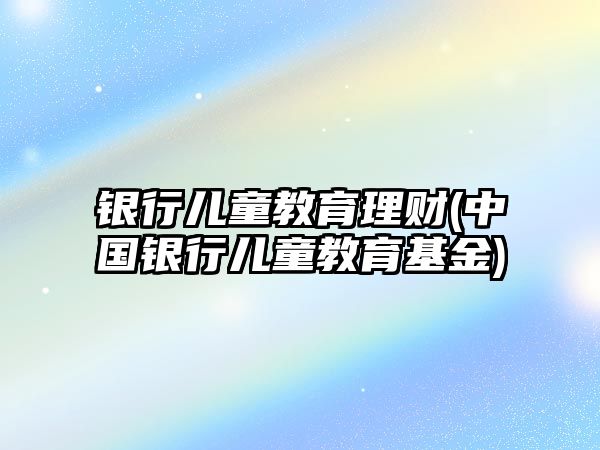 银行儿童教育理财(中国银行儿童教育基金)